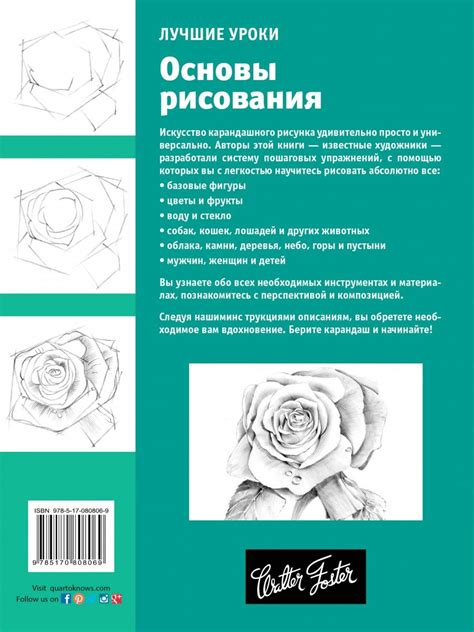 ЛУЧШИЕ УРОКИ

Основы рисования

Искусство карандашного рисунка удивительно просто и универсально. Авторы этой книги — известные художники — разработали систему пошаговых упражнений, с помощью которых вы с легкостью научитесь рисовать абсолютно все:

• базовые фигуры
• цветы и фрукты
• воду и стекло
• собак, кошек, лошадей и других животных
• облака, камни, деревья, небо, горы и пустыни
• мужчин, женщин и детей

Вы узнаете обо всех необходимых инструментах и материалах, познакомитесь с перспективой и композицией.

Следуя нашиминс трукциями описаниям, вы обретете необходимое вам вдохновение. Берите карандаш и начинайте!

ISBN 978-5-17-080806-9

9 785170 808069

Visit quartoknows.com
Follow us on

Walter Foster